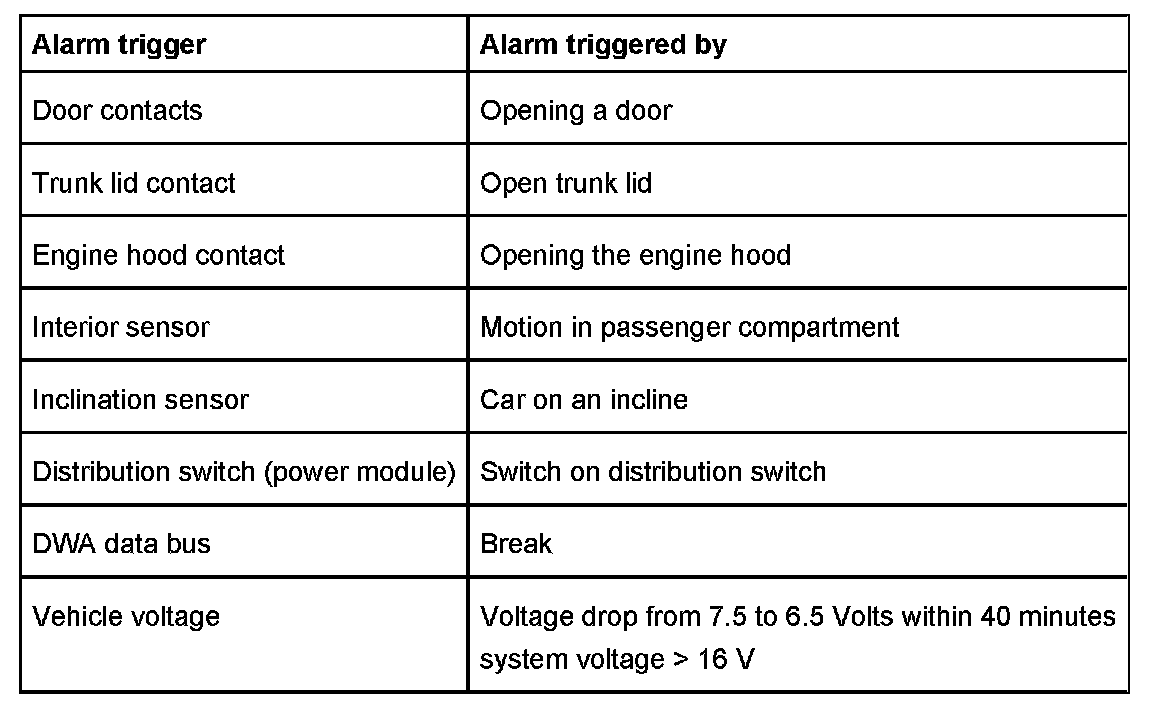 | Alarm trigger | Alarm triggered by |
|---|---|
| Door contacts | Opening a door |
| Trunk lid contact | Open trunk lid |
| Engine hood contact | Opening the engine hood |
| Interior sensor | Motion in passenger compartment |
| Inclination sensor | Car on an incline |
| Distribution switch (power module) | Switch on distribution switch |
| DWA data bus | Break |
| Vehicle voltage | Voltage drop from 7.5 to 6.5 Volts within 40 minutes system voltage > 16 V |